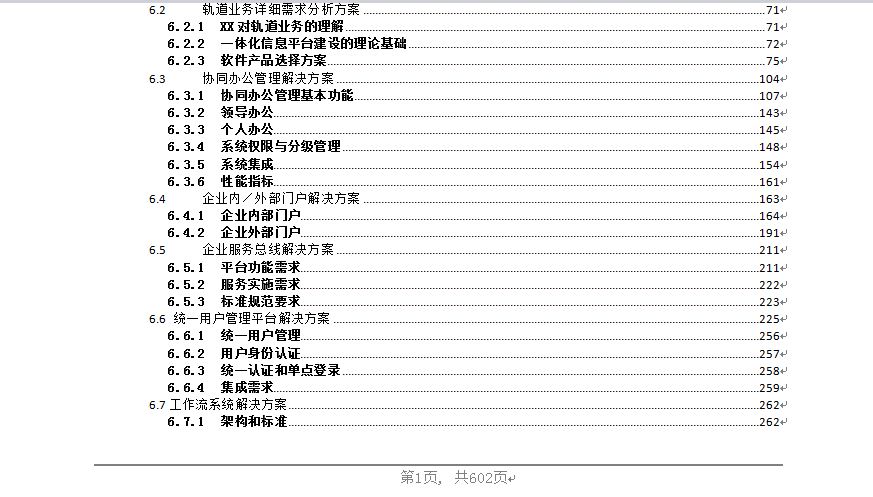 6.2 轨道业务详细需求分析方案 71
6.2.1 XX对轨道业务的理解 71
6.2.2 一体化信息平台建设的理论基础 72
6.2.3 软件产品选择方案 75
6.3 协同办公管理解决方案 104
6.3.1 协同办公管理基本功能 107
6.3.2 领导办公 143
6.3.3 个人办公 145
6.3.4 系统权限与分级管理 148
6.3.5 系统集成 154
6.3.6 性能指标 161
6.4 企业内／外部门户解决方案 163
6.4.1 企业内部门户 164
6.4.2 企业外部门户 191
6.5 企业服务总线解决方案 211
6.5.1 平台功能需求 211
6.5.2 服务实施需求 222
6.5.3 标准规范要求 223
6.6 统一用户管理平台解决方案 225
6.6.1 统一用户管理 256
6.6.2 用户身份认证 257
6.6.3 统一认证和单点登录 258
6.6.4 集成需求 259
6.7 工作流系统解决方案 262
6.7.1 架构和标准 262

第1页，共602页